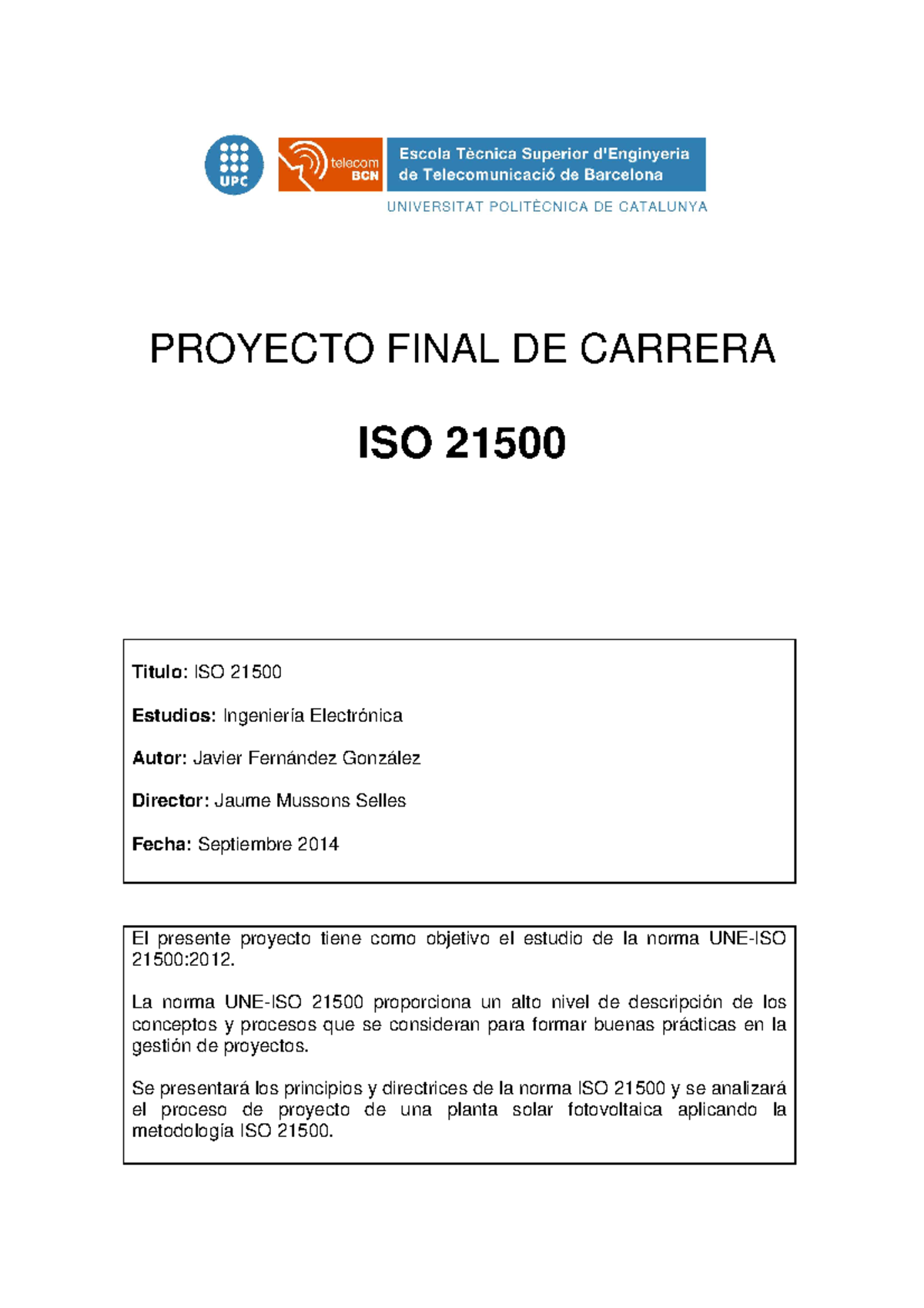 UPC

telecom BCN

Escola Tècnica Superior d'Enginyeria de Telecomunicació de Barcelona

UNIVERSITAT POLITÈCNICA DE CATALUNYA

PROYECTO FINAL DE CARRERA

ISO 21500

Titulo: ISO 21500

Estudios: Ingeniería Electrónica

Autor: Javier Fernández González

Director: Jaume Mussons Selles

Fecha: Septiembre 2014

El presente proyecto tiene como objetivo el estudio de la norma UNE-ISO 21500:2012.

La norma UNE-ISO 21500 proporciona un alto nivel de descripción de los conceptos y procesos que se consideran para formar buenas prácticas en la gestión de proyectos.

Se presentará los principios y directrices de la norma ISO 21500 y se analizará el proceso de proyecto de una planta solar fotovoltaica aplicando la metodología ISO 21500.